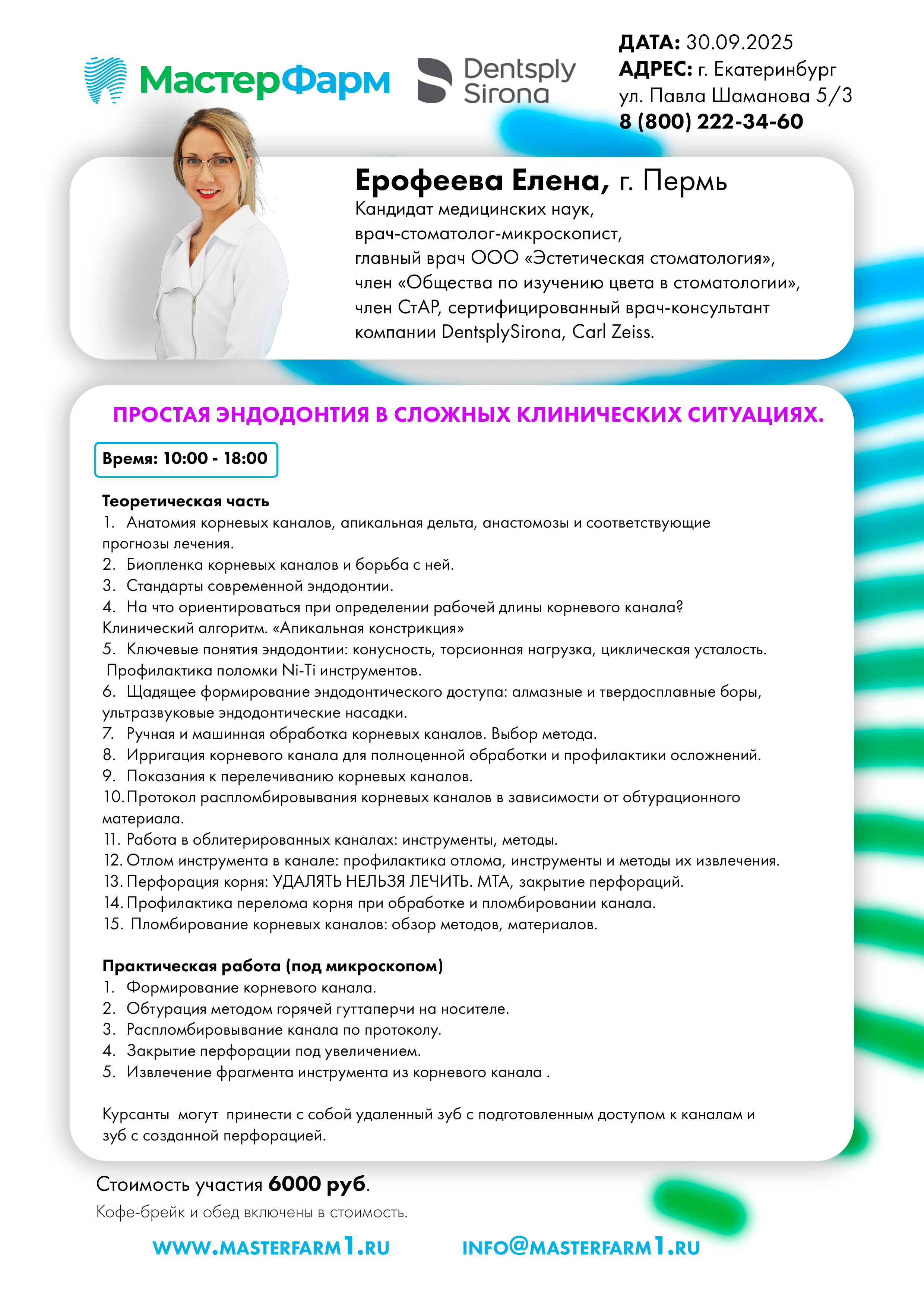 МастерФарм

Dentsply Sirona

ДАТА: 30.09.2025
АДРЕС: г. Екатеринбург ул. Павла Шаманова 5/3
8 (800) 222-34-60

Ерофеева Елена, г. Пермь
Кандидат медицинских наук, врач-стоматолог-микроскопист, главный врач ООО «Эстетическая стоматология», член «Общества по изучению цвета в стоматологии», член СтАР, сертифицированный врач-консультант компании DentsplySirona, Carl Zeiss.

ПРОСТАЯ ЭНДОДОНТИЯ В СЛОЖНЫХ КЛИНИЧЕСКИХ СИТУАЦИЯХ.

Время: 10:00 - 18:00

Теоретическая часть
1. Анатомия корневых каналов, апикальная дельта, анастомозы и соответствующие прогнозы лечения.
2. Биопленка корневых каналов и борьба с ней.
3. Стандарты современной эндодонтии.
4. На что ориентироваться при определении рабочей длины корневого канала? Клинический алгоритм. «Апикальная констрикция»
5. Ключевые понятия эндодонтии: конусность, торсионная нагрузка, циклическая усталость. Профилактика поломки Ni-Ti инструментов.
6. Щадящее формирование эндодонтического доступа: алмазные и твердосплавные боры, ультразвуковые эндодонтические насадки.
7. Ручная и машинная обработка корневых каналов. Выбор метода.
8. Ирригация корневого канала для полноценной обработки и профилактики осложнений.
9. Показания к перелечиванию корневых каналов.
10. Протокол распломбировывания корневых каналов в зависимости от обтурационного материала.
11. Работа в облитерированных каналах: инструменты, методы.
12. Отлом инструмента в канале: профилактика отлома, инструменты и методы их извлечения.
13. Перфорация корня: УДАЛЯТЬ НЕЛЬЗЯ ЛЕЧИТЬ. МТА, закрытие перфораций.
14. Профилактика перелома корня при обработке и пломбировании канала.
15. Пломбирование корневых каналов: обзор методов, материалов.

Практическая работа (под микроскопом)
1. Формирование корневого канала.
2. Обтурация методом горячей гуттаперчи на носителе.
3. Распломбировывание канала по протоколу.
4. Закрытие перфорации под увеличением.
5. Извлечение фрагмента инструмента из корневого канала .

Курсанты могут принести с собой удаленный зуб с подготовленным доступом к каналам и зуб с созданной перфорацией.

Стоимость участия 6000 руб.
Кофе-брейк и обед включены в стоимость.

WWW.MASTERFARM1.RU INFO@MASTERFARM1.RU